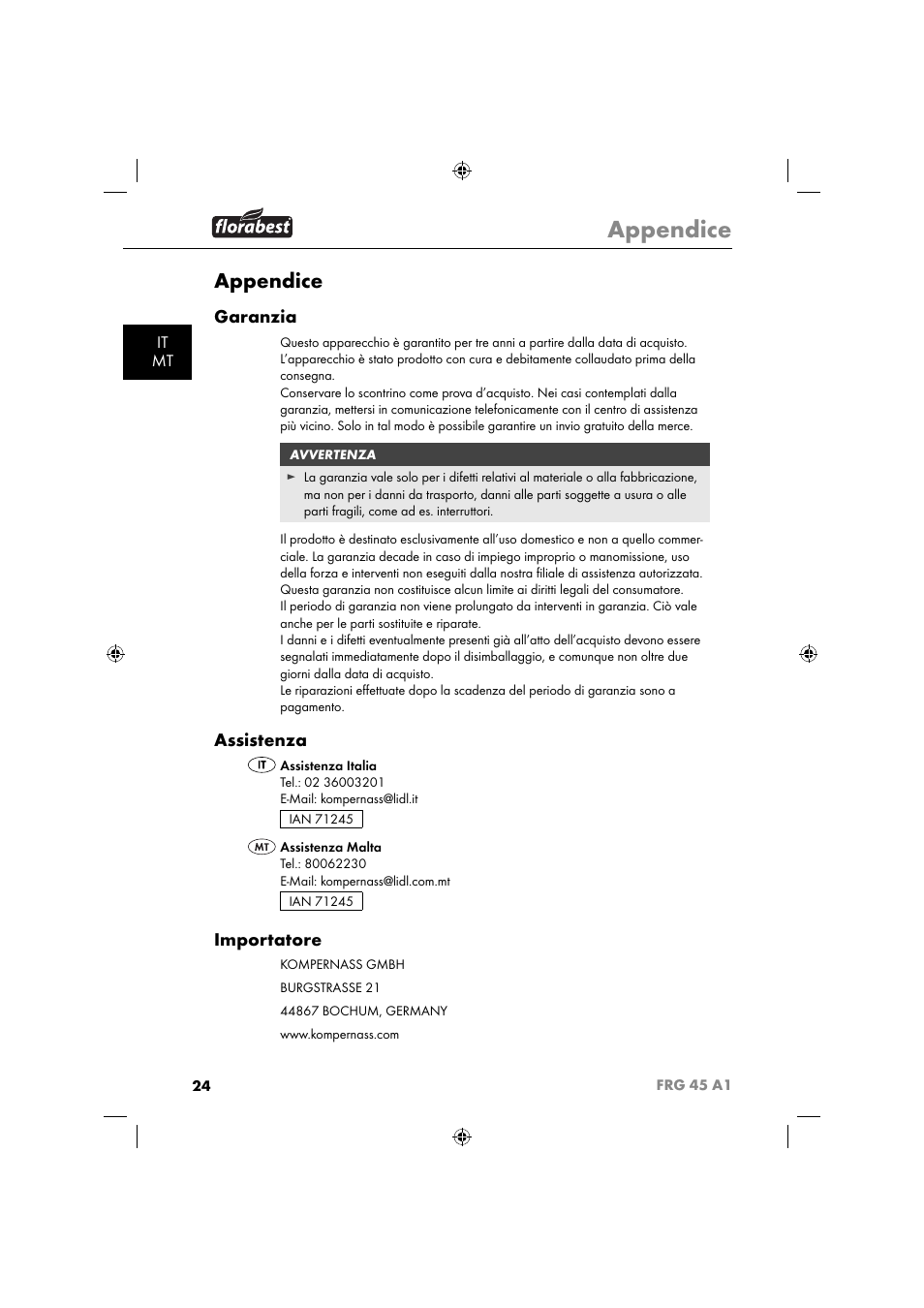 florabest

Appendice

Appendice

Garanzia

IT
MT

Questo apparecchio è garantito per tre anni a partire dalla data di acquisto. L'apparecchio è stato prodotto con cura e debitamente collaudato prima della consegna.
Conservare lo scontrino come prova d'acquisto. Nei casi contemplati dalla garanzia, mettersi in comunicazione telefonicamente con il centro di assistenza più vicino. Solo in tal modo è possibile garantire un invio gratuito della merce.

AVVERTENZA

► La garanzia vale solo per i difetti relativi al materiale o alla fabbricazione, ma non per i danni da trasporto, danni alle parti soggette a usura o alle parti fragili, come ad es. interruttori.

Il prodotto è destinato esclusivamente all'uso domestico e non a quello commerciale. La garanzia decade in caso di impiego improprio o manomissione, uso della forza e interventi non eseguiti dalla nostra filiale di assistenza autorizzata.
Questa garanzia non costituisce alcun limite ai diritti legali del consumatore.
Il periodo di garanzia non viene prolungato da interventi in garanzia. Ciò vale anche per le parti sostituite e riparate.
I danni e i difetti eventualmente presenti già all'atto dell'acquisto devono essere segnalati immediatamente dopo il disimballaggio, e comunque non oltre due giorni dalla data di acquisto.
Le riparazioni effettuate dopo la scadenza del periodo di garanzia sono a pagamento.

Assistenza

IT Assistenza Italia
Tel.: 02 36003201
E-Mail: kompernass@lidl.it
IAN 71245

MT Assistenza Malta
Tel.: 80062230
E-Mail: kompernass@lidl.com.mt
IAN 71245

Importatore

KOMPERNASS GMBH
BURGSTRASSE 21
44867 BOCHUM, GERMANY
www.kompernass.com

24

FRG 45 A1